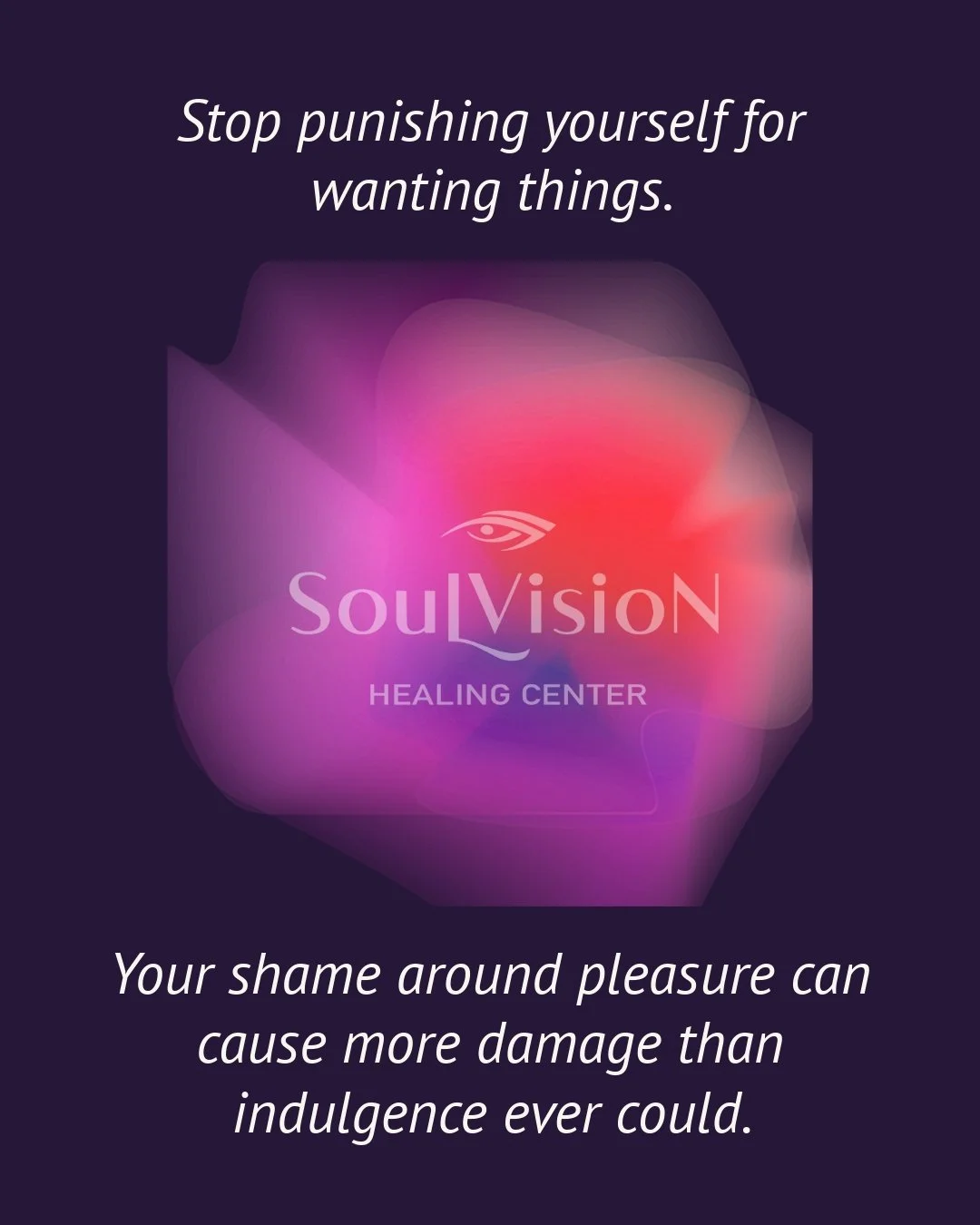 Stop punishing yourself for wanting things.

SoulVisioN

HEALING CENTER

Your shame around pleasure can cause more damage than indulgence ever could.